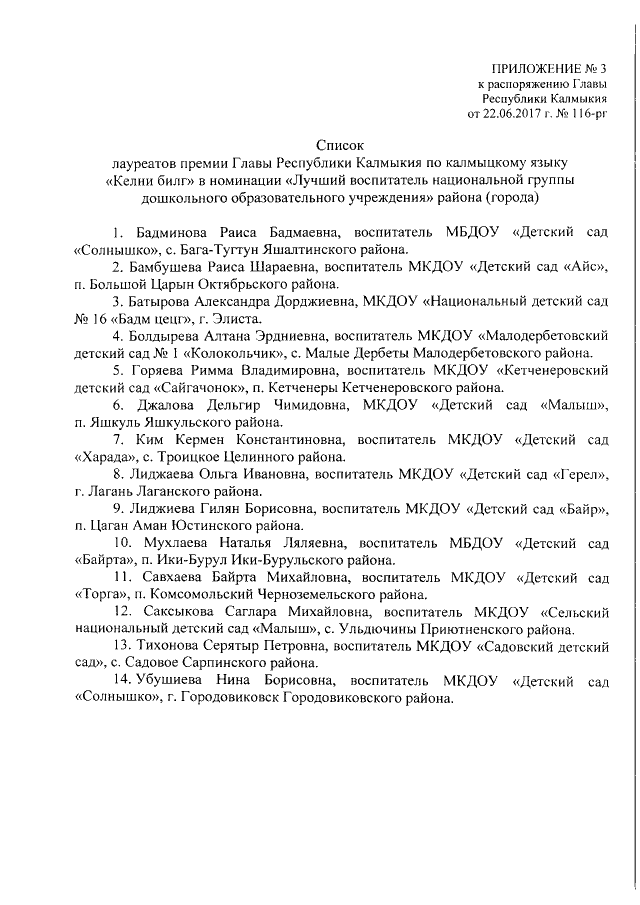 ПРИЛОЖЕНИЕ № 3
к распоряжению Главы
Республики Калмыкия
от 22.06.2017 г. № 116-рг

Список
лауреатов премии Главы Республики Калмыкия по калмыцкому языку «Келни билг» в номинации «Лучший воспитатель национальной группы дошкольного образовательного учреждения» района (города)

1. Бадминова Раиса Бадмаевна, воспитатель МБДОУ «Детский сад «Солнышко», с. Бага-Тугтун Яшалтинского района.

2. Бамбушева Раиса Шараевна, воспитатель МКДОУ «Детский сад «Айс», п. Большой Царын Октябрьского района.

3. Батырова Александра Дорджиевна, МКДОУ «Национальный детский сад № 16 «Бадм цецг», г. Элиста.

4. Болдырева Алтана Эрдниевна, воспитатель МКДОУ «Малодербетовский детский сад № 1 «Колокольчик», с. Малые Дербеты Малодербетовского района.

5. Горяева Римма Владимировна, воспитатель МКДОУ «Кетченеровский детский сад «Сайгачонок», п. Кетченеры Кетченеровского района.

6. Джалова Дельгир Чимидовна, МКДОУ «Детский сад «Малыш», п. Яшкуль Яшкульского района.

7. Ким Кермен Константиновна, воспитатель МКДОУ «Детский сад «Харада», с. Троицкое Целинного района.

8. Лиджаева Ольга Ивановна, воспитатель МКДОУ «Детский сад «Герел», г. Лагань Лаганского района.

9. Лиджиева Гилян Борисовна, воспитатель МКДОУ «Детский сад «Байр», п. Цаган Аман Юстинского района.

10. Мухлаева Наталья Ляляевна, воспитатель МБДОУ «Детский сад «Байрта», п. Ики-Бурул Ики-Бурульского района.

11. Савхаева Байрта Михайловна, воспитатель МКДОУ «Детский сад «Торга», п. Комсомольский Черноземельского района.

12. Саксыкова Саглара Михайловна, воспитатель МКДОУ «Сельский национальный детский сад «Малыш», с. Ульдючины Приютненского района.

13. Тихонова Серятыр Петровна, воспитатель МКДОУ «Садовский детский сад», с. Садовое Сарпинского района.

14. Убушиева Нина Борисовна, воспитатель МКДОУ «Детский сад «Солнышко», г. Городовиковск Городовиковского района.